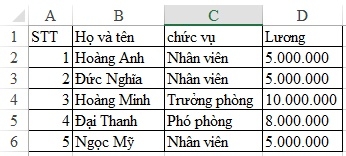 | | A | B | C | D |
|---|---|---|---|---|
| 1 | STT | Họ và tên | chức vụ | Lương |
| 2 | 1 | Hoàng Anh | Nhân viên | 5.000.000 |
| 3 | 2 | Đức Nghĩa | Nhân viên | 5.000.000 |
| 4 | 3 | Hoàng Minh | Trưởng phòng | 10.000.000 |
| 5 | 4 | Đại Thanh | Phó phòng | 8.000.000 |
| 6 | 5 | Ngọc Mỹ | Nhân viên | 5.000.000 |